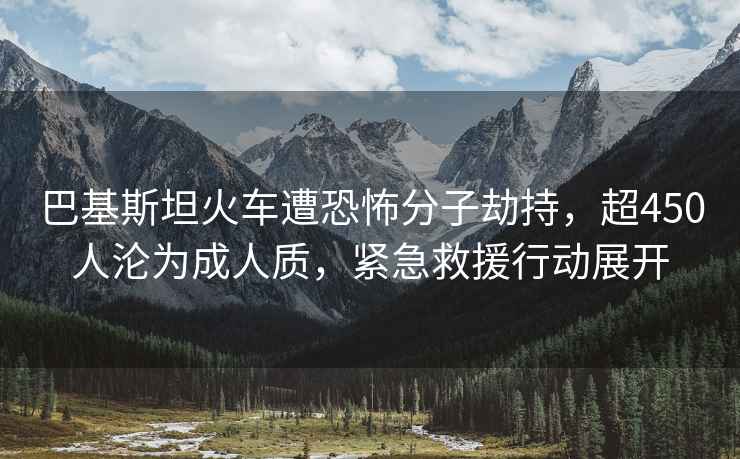 巴基斯坦火车遭恐怖分子劫持，超450人沦为成人质，紧急救援行动展开